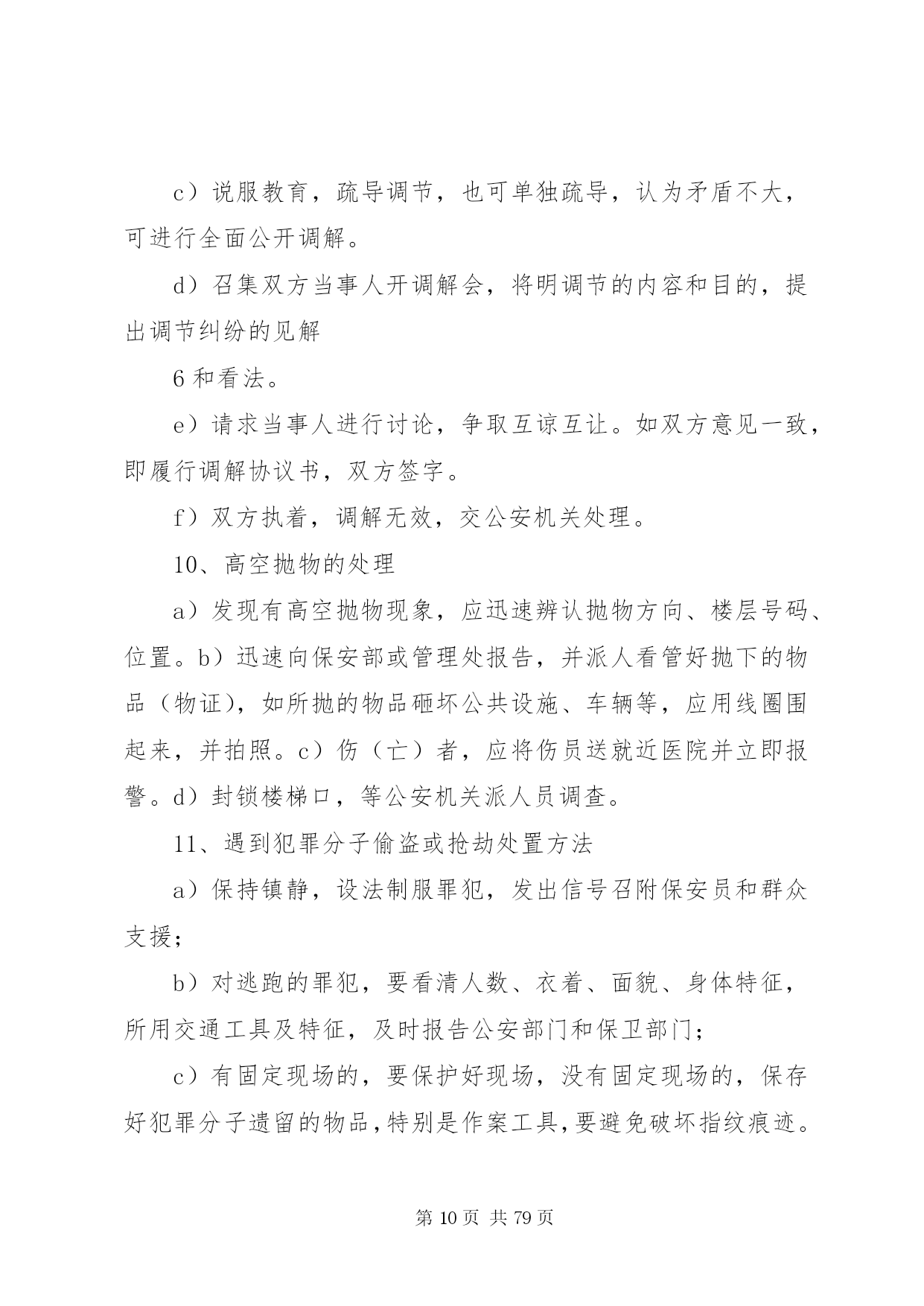 c）说服教育，疏导调节，也可单独疏导，认为矛盾不大，可进行全面公开调解。

d）召集双方当事人开调解会，将明调节的内容和目的，提出调节纠纷的见解

6 和看法。

e）请求当事人进行讨论，争取互谅互让。如双方意见一致，即履行调解协议书，双方签字。

f）双方执着，调解无效，交公安机关处理。

10、高空抛物的处理

a）发现有高空抛物现象，应迅速辨认抛物方向、楼层号码、位置。b）迅速向保安部或管理处报告，并派人看管好抛下的物品（物证），如所抛的物品砸坏公共设施、车辆等，应用线圈围起来，并拍照。c）伤（亡）者，应将伤员送就近医院并立即报警。d）封锁楼梯口，等公安机关派人员调查。

11、遇到犯罪分子偷盗或抢劫处置方法

a）保持镇静，设法制服罪犯，发出信号召附保安员和群众支援；

b）对逃跑的罪犯，要看清人数、衣着、面貌、身体特征，所用交通工具及特征，及时报告公安部门和保卫部门；

c）有固定现场的，要保护好现场，没有固定现场的，保存好犯罪分子遗留的物品，特别是作案工具，要避免破坏指纹痕迹。

第 10 页 共 79 页